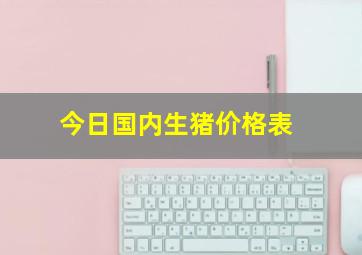 今日国内生猪价格表